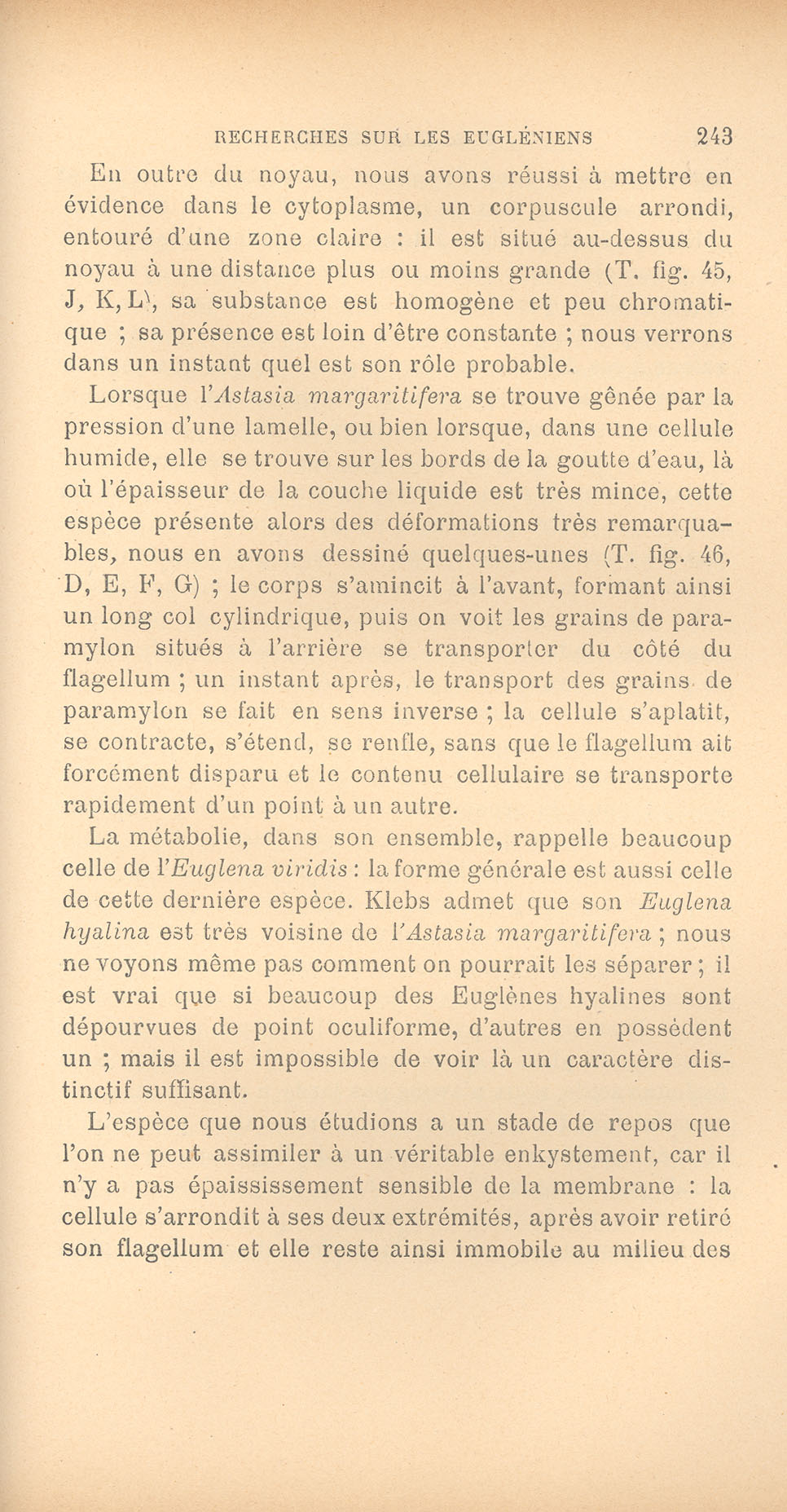 RECHERCHES SUR LES EUGLÉNIENS 243

En outre du noyau, nous avons réussi à mettre en évidence dans le cytoplasme, un corpuscule arrondi, entouré d'une zone claire : il est situé au-dessus du noyau à une distance plus ou moins grande (T. fig. 45, J, K, L), sa substance est homogène et peu chromatique ; sa présence est loin d'être constante ; nous verrons dans un instant quel est son rôle probable.

Lorsque l'Astasia margaritifera se trouve gênée par la pression d'une lamelle, ou bien lorsque, dans une cellule humide, elle se trouve sur les bords de la goutte d'eau, là où l'épaisseur de la couche liquide est très mince, cette espèce présente alors des déformations très remarquables, nous en avons dessiné quelques-unes (T. fig. 46, D, E, F, G) ; le corps s'amincit à l'avant, formant ainsi un long col cylindrique, puis on voit les grains de paramylon situés à l'arrière se transporter du côté du flagellum ; un instant après, le transport des grains de paramylon se fait en sens inverse ; la cellule s'aplatit, se contracte, s'étend, se renfle, sans que le flagellum ait forcément disparu et le contenu cellulaire se transporte rapidement d'un point à un autre.

La métabolie, dans son ensemble, rappelle beaucoup celle de l'Euglena viridis : la forme générale est aussi celle de cette dernière espèce. Klebs admet que son Euglena hyalina est très voisine de l'Astasia margaritifera ; nous ne voyons même pas comment on pourrait les séparer ; il est vrai que si beaucoup des Euglènes hyalines sont dépourvues de point oculiforme, d'autres en possèdent un ; mais il est impossible de voir là un caractère distinctif suffisant.

L'espèce que nous étudions a un stade de repos que l'on ne peut assimiler à un véritable enkystement, car il n'y a pas épaississement sensible de la membrane : la cellule s'arrondit à ses deux extrémités, après avoir retiré son flagellum et elle reste ainsi immobile au milieu des